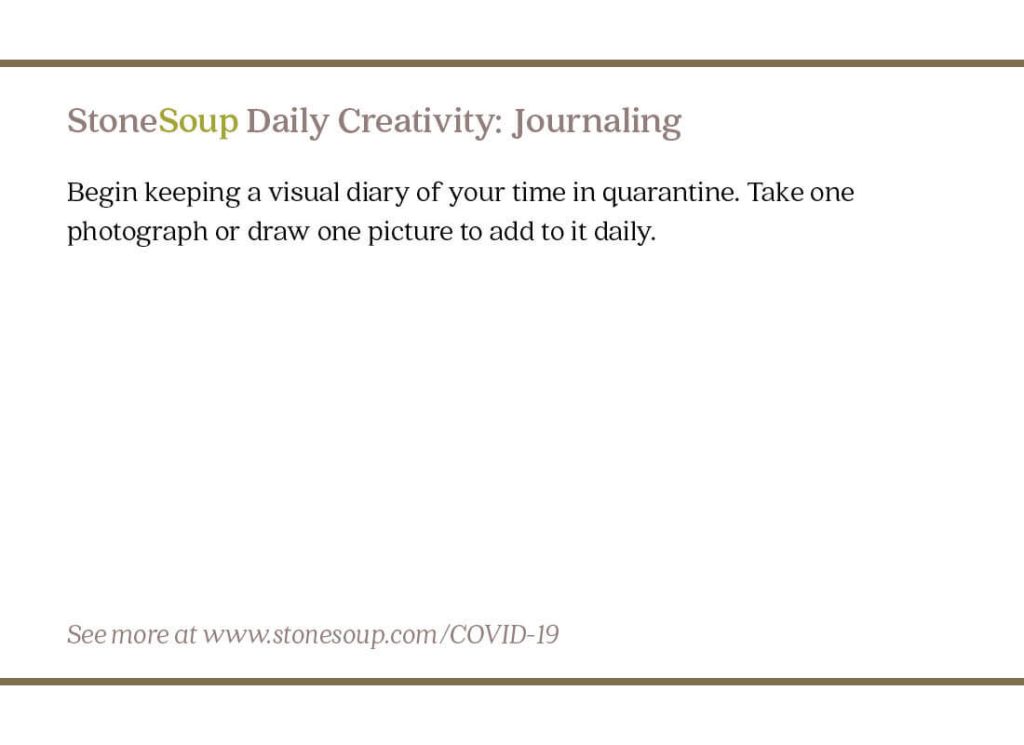 StoneSoup Daily Creativity: Journaling

Begin keeping a visual diary of your time in quarantine. Take one photograph or draw one picture to add to it daily.

See more at www.stonesoup.com/COVID-19